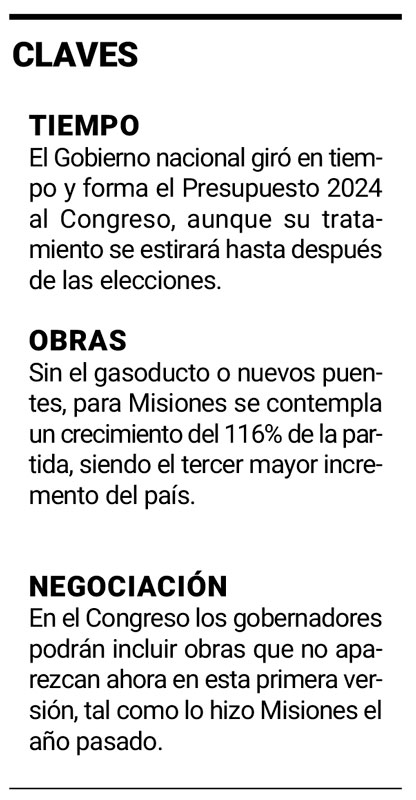 CLAVES

TIEMPO
El Gobierno nacional giró en tiempo y forma el Presupuesto 2024 al Congreso, aunque su tratamiento se estirará hasta después de las elecciones.

OBRAS
Sin el gasoducto o nuevos puentes, para Misiones se contempla un crecimiento del 116% de la partida, siendo el tercer mayor incremento del país.

NEGOCIACIÓN
En el Congreso los gobernadores podrán incluir obras que no aparezcan ahora en esta primera versión, tal como lo hizo Misiones el año pasado.